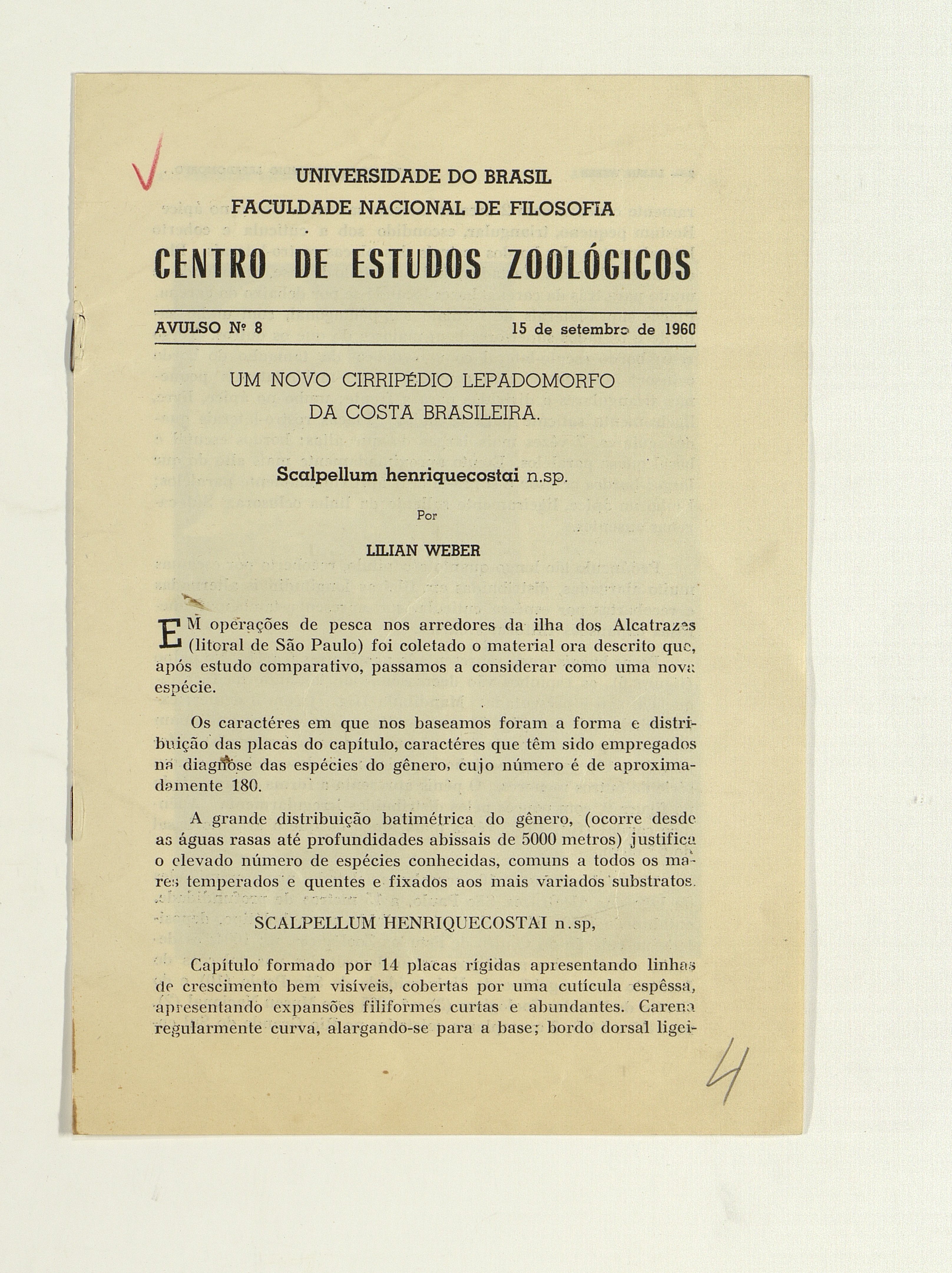 UNIVERSIDADE DO BRASIL
FACULDADE NACIONAL DE FILOSOFIA

CENTRO DE ESTUDOS ZOOLÓGICOS

AVULSO Nº 8 15 de setembro de 1960

UM NOVO CIRRIPÉDIO LEPADOMORFO DA COSTA BRASILEIRA.

Scalpellum henriquecostai n.sp.

Por

LILIAN WEBER

EM operações de pesca nos arredores da ilha dos Alcatrazes (litoral de São Paulo) foi coletado o material ora descrito que, após estudo comparativo, passamos a considerar como uma nova espécie.

Os caractéres em que nos baseamos foram a forma e distribuição das placas do capítulo, caractéres que têm sido empregados na diagnose das espécies do gênero, cujo número é de aproximadamente 180.

A grande distribuição batimétrica do gênero, (ocorre desde as águas rasas até profundidades abissais de 5000 metros) justifica o elevado número de espécies conhecidas, comuns a todos os mares temperados e quentes e fixados aos mais variados substratos.

SCALPELLUM HENRIQUECOSTAI n.sp,

Capítulo formado por 14 placas rígidas apresentando linhas de crescimento bem visíveis, cobertas por uma cutícula espêssa, apresentando expansões filiformes curtas e abundantes. Carena regularmente curva, alargando-se para a base; bordo dorsal ligei-

4